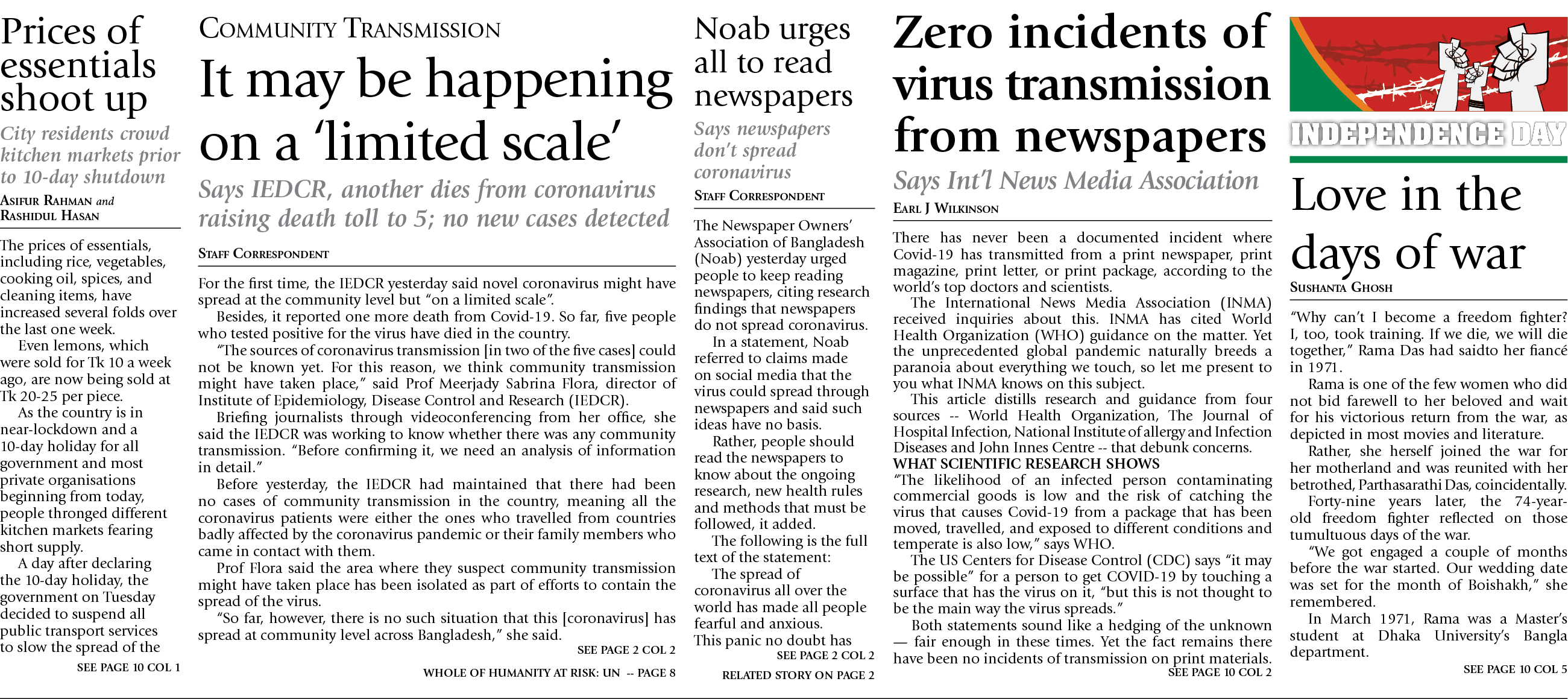 Prices of essentials shoot up

City residents crowd kitchen markets prior to 10-day shutdown

ASIFUR RAHMAN and RASHIDUL HASAN

The prices of essentials, including rice, vegetables, cooking oil, spices, and cleaning items, have increased several folds over the last one week.

Even lemons, which were sold for Tk 10 a week ago, are now being sold at Tk 20-25 per piece.

As the country is in near-lockdown and a 10-day holiday for all government and most private organisations beginning from today, people thronged different kitchen markets fearing short supply.

A day after declaring the 10-day holiday, the government on Tuesday decided to suspend all public transport services to slow the spread of the

SEE PAGE 10 COL 1

COMMUNITY TRANSMISSION

It may be happening on a 'limited scale'

Says IEDCR, another dies from coronavirus raising death toll to 5; no new cases detected

STAFF CORRESPONDENT

For the first time, the IEDCR yesterday said novel coronavirus might have spread at the community level but "on a limited scale".

Besides, it reported one more death from Covid-19. So far, five people who tested positive for the virus have died in the country.

"The sources of coronavirus transmission [in two of the five cases] could not be known yet. For this reason, we think community transmission might have taken place," said Prof Meerjady Sabrina Flora, director of Institute of Epidemiology, Disease Control and Research (IEDCR).

Briefing journalists through videoconferencing from her office, she said the IEDCR was working to know whether there was any community transmission. "Before confirming it, we need an analysis of information in detail."

Before yesterday, the IEDCR had maintained that there had been no cases of community transmission in the country, meaning all the coronavirus patients were either the ones who travelled from countries badly affected by the coronavirus pandemic or their family members who came in contact with them.

Prof Flora said the area where they suspect community transmission might have taken place has been isolated as part of efforts to contain the spread of the virus.

"So far, however, there is no such situation that this [coronavirus] has spread at community level across Bangladesh," she said.

SEE PAGE 2 COL 2

WHOLE OF HUMANITY AT RISK: UN -- PAGE 8

Noab urges all to read newspapers

Says newspapers don't spread coronavirus

STAFF CORRESPONDENT

The Newspaper Owners' Association of Bangladesh (Noab) yesterday urged people to keep reading newspapers, citing research findings that newspapers do not spread coronavirus.

In a statement, Noab referred to claims made on social media that the virus could spread through newspapers and said such ideas have no basis.

Rather, people should read the newspapers to know about the ongoing research, new health rules and methods that must be followed, it added.

The following is the full text of the statement:

The spread of coronavirus all over the world has made all people fearful and anxious.

This panic no doubt has

SEE PAGE 2 COL 2

RELATED STORY ON PAGE 2

Zero incidents of virus transmission from newspapers

Says Int'l News Media Association

EARL J WILKINSON

There has never been a documented incident where Covid-19 has transmitted from a print newspaper, print magazine, print letter, or print package, according to the world's top doctors and scientists.

The International News Media Association (INMA) received inquiries about this. INMA has cited World Health Organization (WHO) guidance on the matter. Yet the unprecedented global pandemic naturally breeds a paranoia about everything we touch, so let me present to you what INMA knows on this subject.

This article distills research and guidance from four sources -- World Health Organization, The Journal of Hospital Infection, National Institute of allergy and Infection Diseases and John Innes Centre -- that debunk concerns.

WHAT SCIENTIFIC RESEARCH SHOWS

"The likelihood of an infected person contaminating commercial goods is low and the risk of catching the virus that causes Covid-19 from a package that has been moved, travelled, and exposed to different conditions and temperate is also low," says WHO.

The US Centers for Disease Control (CDC) says "it may be possible" for a person to get COVID-19 by touching a surface that has the virus on it, "but this is not thought to be the main way the virus spreads."

Both statements sound like a hedging of the unknown — fair enough in these times. Yet the fact remains there have been no incidents of transmission on print materials.

SEE PAGE 10 COL 2

INDEPENDENCE DAY

Love in the days of war

SUSHANTA GHOSH

"Why can't I become a freedom fighter? I, too, took training. If we die, we will die together," Rama Das had saidto her fiancé in 1971.

Rama is one of the few women who did not bid farewell to her beloved and wait for his victorious return from the war, as depicted in most movies and literature.

Rather, she herself joined the war for her motherland and was reunited with her betrothed, Parthasarathi Das, coincidentally.

Forty-nine years later, the 74-year-old freedom fighter reflected on those tumultuous days of the war.

"We got engaged a couple of months before the war started. Our wedding date was set for the month of Boishakh," she remembered.

In March 1971, Rama was a Master's student at Dhaka University's Bangla department.

SEE PAGE 10 COL 5